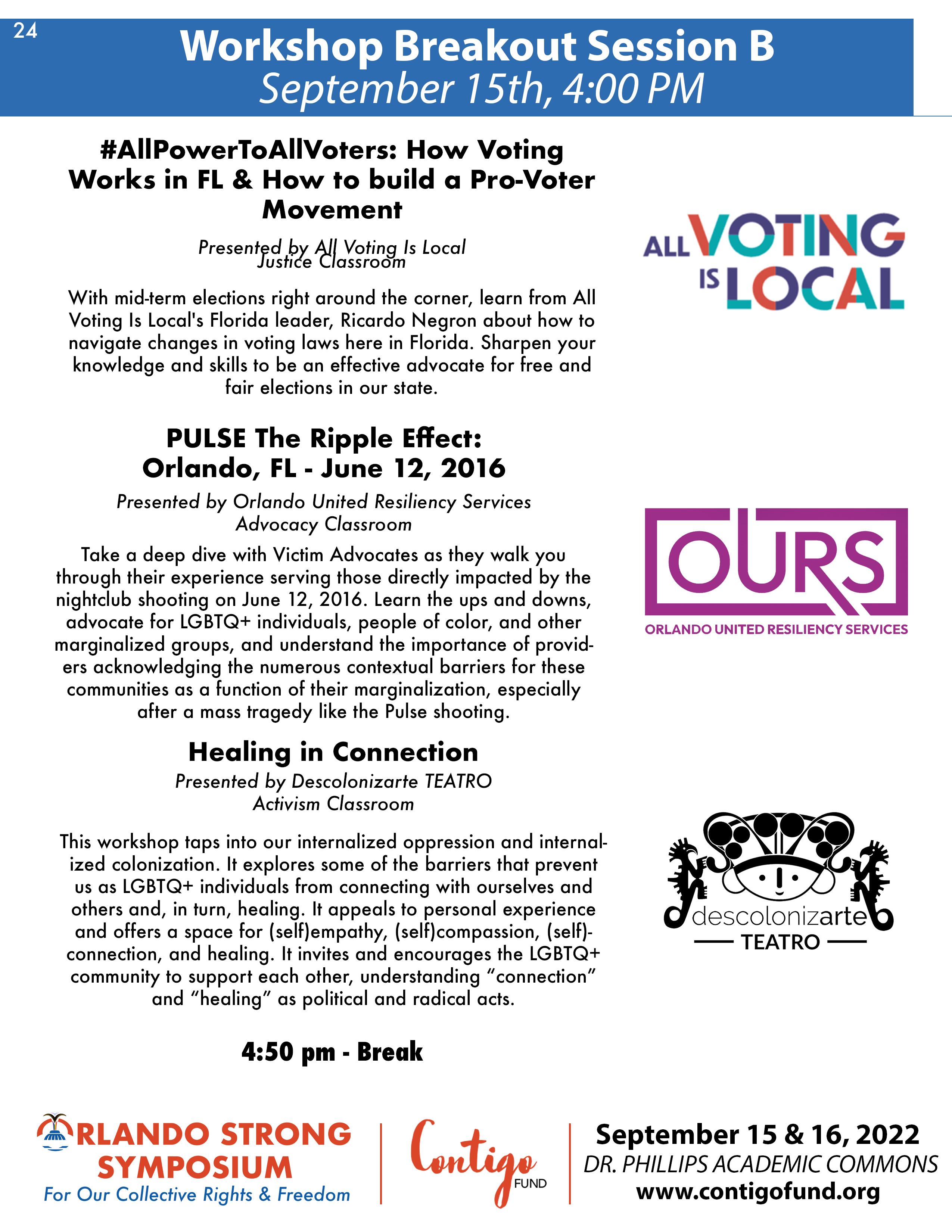 24

Workshop Breakout Session B
September 15th, 4:00 PM

#AllPowerToAllVoters: How Voting Works in FL & How to build a Pro-Voter Movement

Presented by All Voting Is Local
Justice Classroom

With mid-term elections right around the corner, learn from All Voting Is Local's Florida leader, Ricardo Negron about how to navigate changes in voting laws here in Florida. Sharpen your knowledge and skills to be an effective advocate for free and fair elections in our state.

ALL VOTING IS LOCAL

PULSE The Ripple Effect:
Orlando, FL - June 12, 2016

Presented by Orlando United Resiliency Services
Advocacy Classroom

Take a deep dive with Victim Advocates as they walk you through their experience serving those directly impacted by the nightclub shooting on June 12, 2016. Learn the ups and downs, advocate for LGBTQ+ individuals, people of color, and other marginalized groups, and understand the importance of providers acknowledging the numerous contextual barriers for these communities as a function of their marginalization, especially after a mass tragedy like the Pulse shooting.

OURS
ORLANDO UNITED RESILIENCY SERVICES

Healing in Connection

Presented by Descolonizarte TEATRO
Activism Classroom

This workshop taps into our internalized oppression and internalized colonization. It explores some of the barriers that prevent us as LGBTQ+ individuals from connecting with ourselves and others and, in turn, healing. It appeals to personal experience and offers a space for (self)empathy, (self)compassion, (self)-connection, and healing. It invites and encourages the LGBTQ+ community to support each other, understanding “connection” and “healing” as political and radical acts.

descolonizarte
TEATRO

4:50 pm - Break

ORLANDO STRONG SYMPOSIUM
For Our Collective Rights & Freedom

Contigo FUND

September 15 & 16, 2022
DR. PHILLIPS ACADEMIC COMMONS
www.contigofund.org